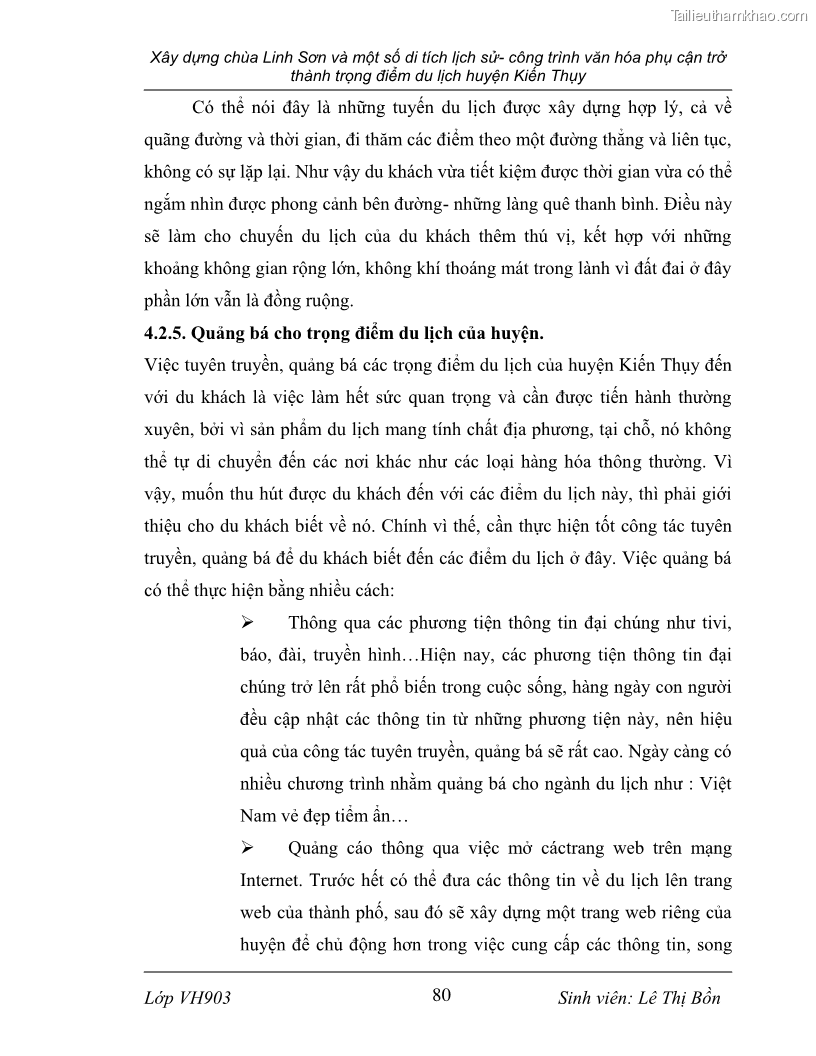 Tailieuthamkhao.com

Xây dựng chùa Linh Sơn và một số di tích lịch sử- công trình văn hóa phụ cận trở thành trọng điểm du lịch huyện Kiến Thụy

Có thể nói đây là những tuyến du lịch được xây dựng hợp lý, cả về quãng đường và thời gian, đi thăm các điểm theo một đường thẳng và liên tục, không có sự lặp lại. Như vậy du khách vừa tiết kiệm được thời gian vừa có thể ngắm nhìn được phong cảnh bên đường- những làng quê thanh bình. Điều này sẽ làm cho chuyến du lịch của du khách thêm thú vị, kết hợp với những khoảng không gian rộng lớn, không khí thoáng mát trong lành vì đất đai ở đây phần lớn vẫn là đồng ruộng.

4.2.5. Quảng bá cho trọng điểm du lịch của huyện.

Việc tuyên truyền, quảng bá các trọng điểm du lịch của huyện Kiến Thụy đến với du khách là việc làm hết sức quan trọng và cần được tiến hành thường xuyên, bởi vì sản phẩm du lịch mang tính chất địa phương, tại chỗ, nó không thể tự di chuyển đến các nơi khác như các loại hàng hóa thông thường. Vì vậy, muốn thu hút được du khách đến với các điểm du lịch này, thì phải giới thiệu cho du khách biết về nó. Chính vì thế, cần thực hiện tốt công tác tuyên truyền, quảng bá để du khách biết đến các điểm du lịch ở đây. Việc quảng bá có thể thực hiện bằng nhiều cách:

➢ Thông qua các phương tiện thông tin đại chúng như tivi, báo, đài, truyền hình…Hiện nay, các phương tiện thông tin đại chúng trở lên rất phổ biến trong cuộc sống, hàng ngày con người đều cập nhật các thông tin từ những phương tiện này, nên hiệu quả của công tác tuyên truyền, quảng bá sẽ rất cao. Ngày càng có nhiều chương trình nhằm quảng bá cho ngành du lịch như : Việt Nam vẻ đẹp tiềm ẩn…

➢ Quảng cáo thông qua việc mở cáctrang web trên mạng Internet. Trước hết có thể đưa các thông tin về du lịch lên trang web của thành phố, sau đó sẽ xây dựng một trang web riêng của huyện để chủ động hơn trong việc cung cấp các thông tin, song

Lớp VH903 80 Sinh viên: Lê Thị Bồn